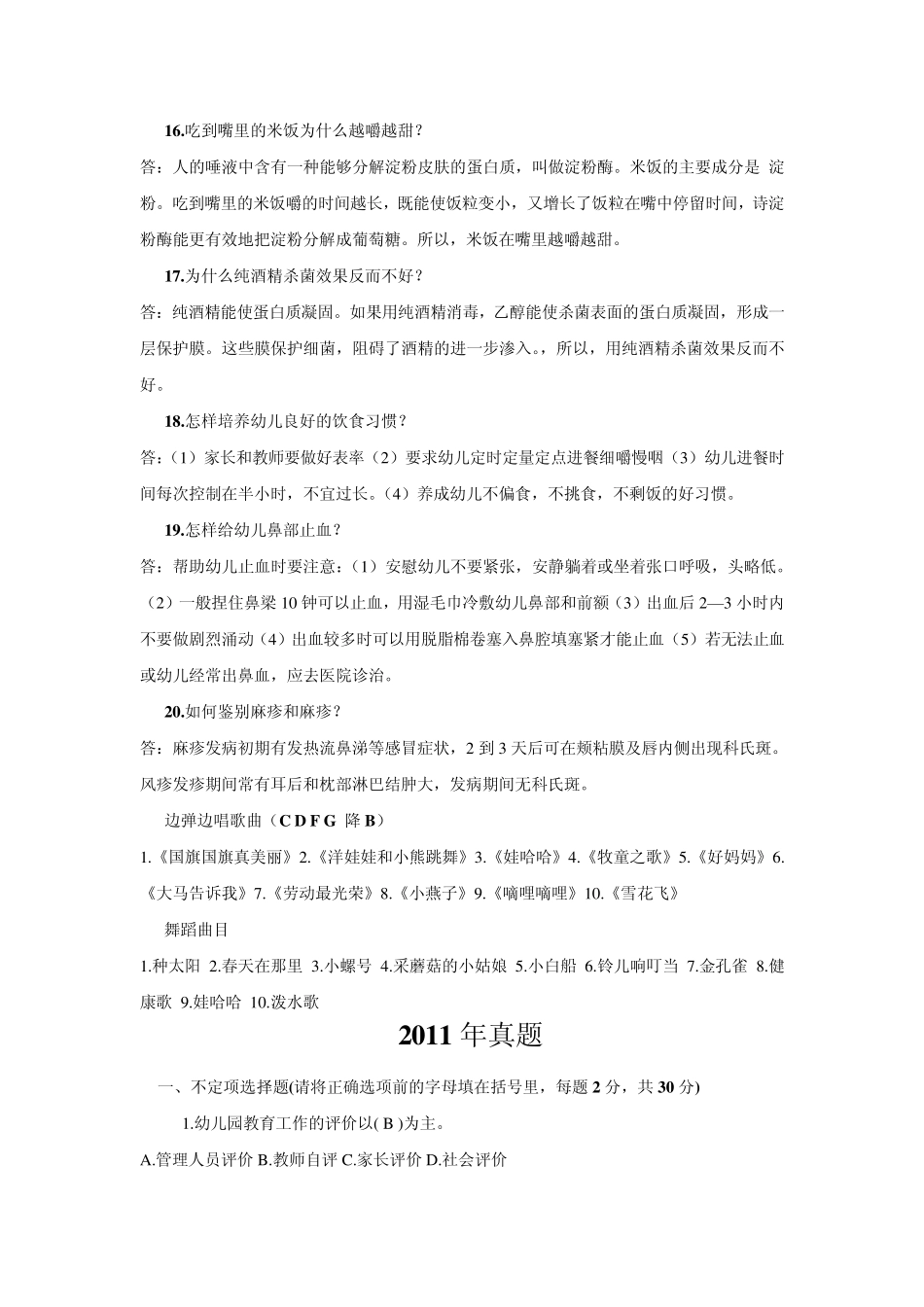 16.吃到嘴里的米饭为什么越嚼越甜？

答：人的唾液中含有一种能够分解淀粉皮肤的蛋白质，叫做淀粉酶。米饭的主要成分是 淀粉。吃到嘴里的米饭嚼的时间越长，既能使饭粒变小，又增长了饭粒在嘴中停留时间，诗淀粉酶能更有效地把淀粉分解成葡萄糖。所以，米饭在嘴里越嚼越甜。

17.为什么纯酒精杀菌效果反而不好？

答：纯酒精能使蛋白质凝固。如果用纯酒精消毒，乙醇能使杀菌表面的蛋白质凝固，形成一层保护膜。这些膜保护细菌，阻碍了酒精的进一步渗入。，所以，用纯酒精杀菌效果反而不好。

18.怎样培养幼儿良好的饮食习惯？

答：（1）家长和教师要做好表率（2）要求幼儿定时定量定点进餐细嚼慢咽（3）幼儿进餐时间每次控制在半小时，不宜过长。（4）养成幼儿不偏食，不挑食，不剩饭的好习惯。

19.怎样给幼儿鼻部止血？

答：帮助幼儿止血时要注意：（1）安慰幼儿不要紧张，安静躺着或坐着张口呼吸，头略低。（2）一般捏住鼻梁 10 钟可以止血，用湿毛巾冷敷幼儿鼻部和前额（3）出血后 2—3 小时内不要做剧烈涌动（4）出血较多时可以用脱脂棉卷塞入鼻腔填塞紧才能止血（5）若无法止血或幼儿经常出鼻血，应去医院诊治。

20.如何鉴别麻疹和麻疹？

答：麻疹发病初期有发热流鼻涕等感冒症状，2 到 3 天后可在颊粘膜及唇内侧出现科氏斑。风疹发疹期间常有耳后和枕部淋巴结肿大，发病期间无科氏斑。

边弹边唱歌曲（C D F G 降 B）

1.《国旗国旗真美丽》2.《洋娃娃和小熊跳舞》3.《娃哈哈》4.《牧童之歌》5.《好妈妈》6.《大马告诉我》7.《劳动最光荣》8.《小燕子》9.《嘀哩嘀哩》10.《雪花飞》

舞蹈曲目

1.种太阳 2.春天在那里 3.小螺号 4.采蘑菇的小姑娘 5.小白船 6.铃儿响叮当 7.金孔雀 8.健康歌 9.娃哈哈 10.泼水歌

2011 年真题

一、不定项选择题(请将正确选项前的字母填在括号里，每题 2 分，共 30 分)

1.幼儿园教育工作的评价以( B )为主。

A.管理人员评价 B.教师自评 C.家长评价 D.社会评价